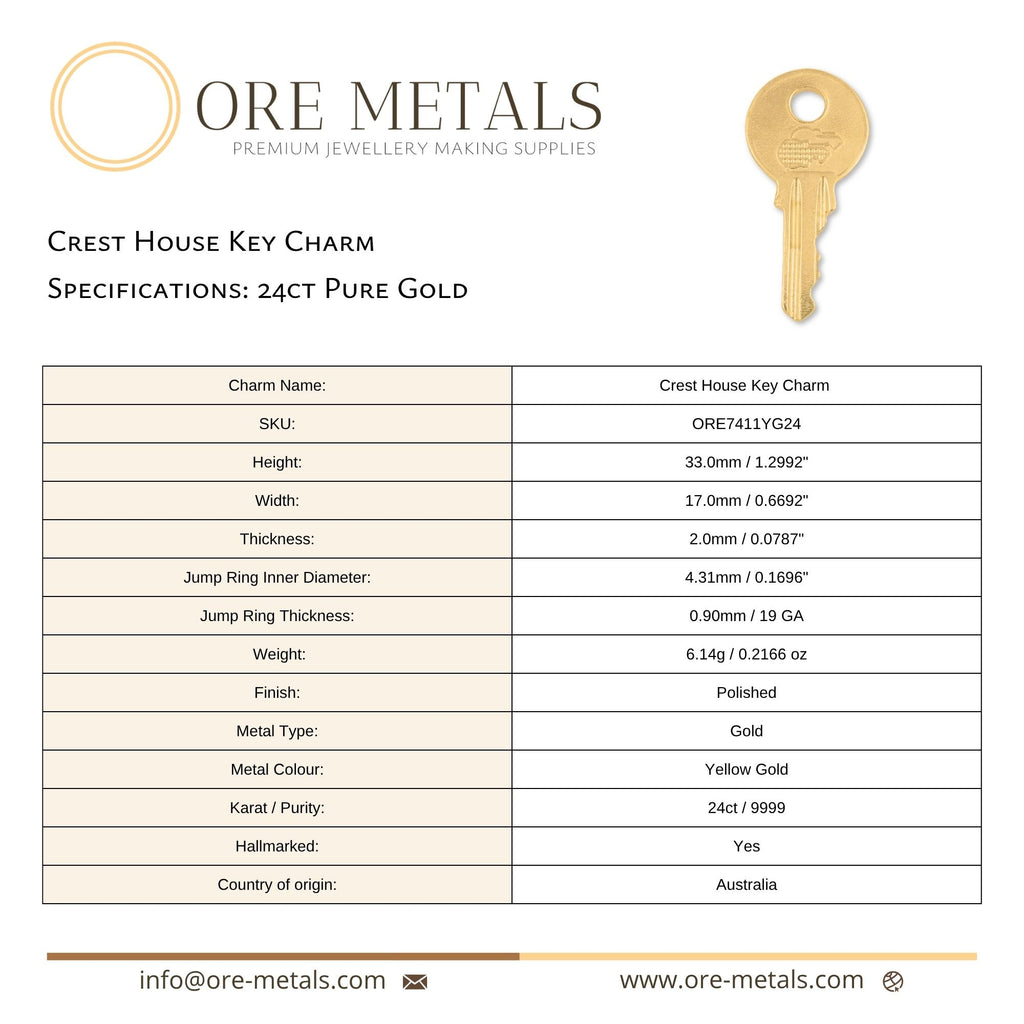 ORE METALS
PREMIUM JEWELLERY MAKING SUPPLIES

Crest House Key Charm
Specifications: 24ct Pure Gold

| Charm Name: | Crest House Key Charm |
|---|---|
| SKU: | ORE7411YG24 |
| Height: | 33.0mm / 1.2992" |
| Width: | 17.0mm / 0.6692" |
| Thickness: | 2.0mm / 0.0787" |
| Jump Ring Inner Diameter: | 4.31mm / 0.1696" |
| Jump Ring Thickness: | 0.90mm / 19 GA |
| Weight: | 6.14g / 0.2166 oz |
| Finish: | Polished |
| Metal Type: | Gold |
| Metal Colour: | Yellow Gold |
| Karat / Purity: | 24ct / 9999 |
| Hallmarked: | Yes |
| Country of origin: | Australia |

info@ore-metals.com www.ore-metals.com